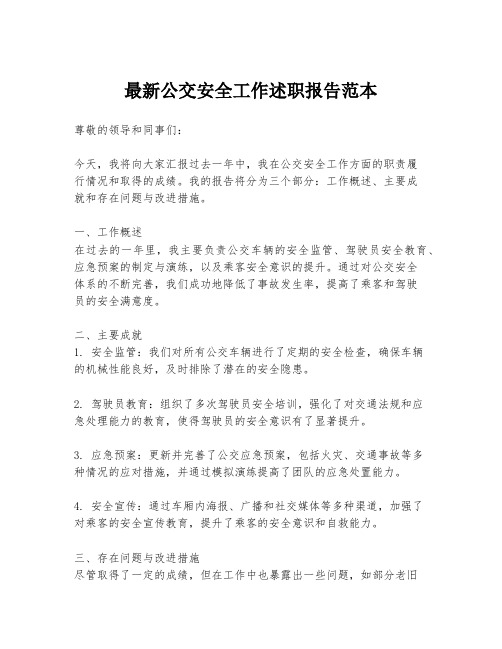 最新公交安全工作述职报告范本

尊敬的领导和同事们：

今天，我将向大家汇报过去一年中，我在公交安全工作方面的职责履行情况和取得的成绩。我的报告将分为三个部分：工作概述、主要成就和存在问题与改进措施。

一、工作概述
在过去的一年里，我主要负责公交车辆的安全监管、驾驶员安全教育、应急预案的制定与演练，以及乘客安全意识的提升。通过对公交安全体系的不断完善，我们成功地降低了事故发生率，提高了乘客和驾驶员的安全满意度。

二、主要成就
1. 安全监管：我们对所有公交车辆进行了定期的安全检查，确保车辆的机械性能良好，及时排除了潜在的安全隐患。

2. 驾驶员教育：组织了多次驾驶员安全培训，强化了对交通法规和应急处理能力的教育，使得驾驶员的安全意识有了显著提升。

3. 应急预案：更新并完善了公交应急预案，包括火灾、交通事故等多种情况的应对措施，并通过模拟演练提高了团队的应急处置能力。

4. 安全宣传：通过车厢内海报、广播和社交媒体等多种渠道，加强了对乘客的安全宣传教育，提升了乘客的安全意识和自救能力。

三、存在问题与改进措施
尽管取得了一定的成绩，但在工作中也暴露出一些问题，如部分老旧